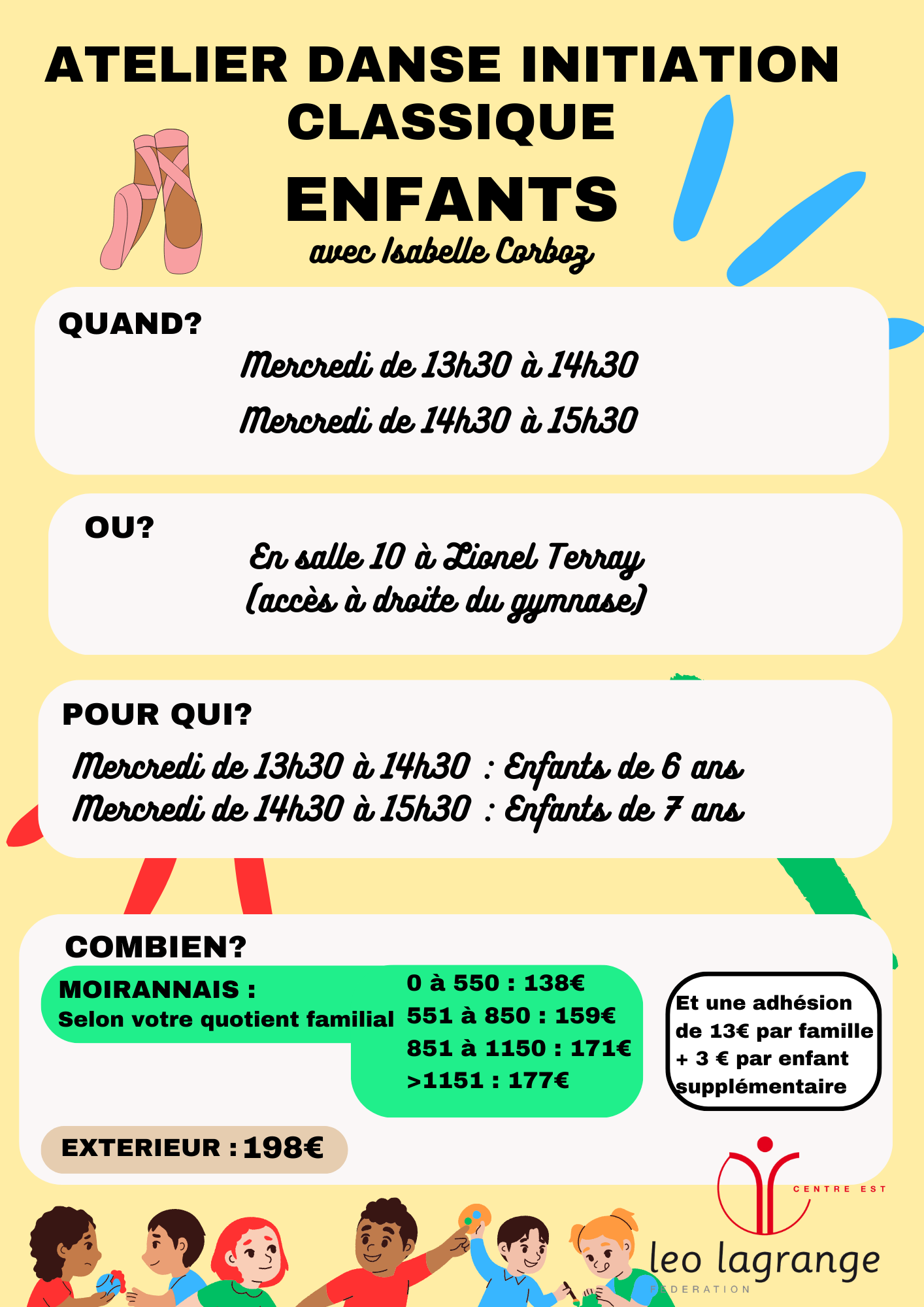 ATELIER DANSE INITIATION CLASSIQUE

ENFANTS

avec Isabelle Corboz

QUAND?

Mercredi de 13h30 à 14h30

Mercredi de 14h30 à 15h30

OU?

En salle 10 à Lionel Terray (accès à droite du gymnase)

POUR QUI?

Mercredi de 13h30 à 14h30 : Enfants de 6 ans
Mercredi de 14h30 à 15h30 : Enfants de 7 ans

COMBIEN?

MOIRANNAIS :
Selon votre quotient familial

0 à 550 : 138€
551 à 850 : 159€
851 à 1150 : 171€
>1151 : 177€

Et une adhésion de 13€ par famille + 3 € par enfant supplémentaire

EXTERIEUR : 198€

CENTRE EST

leo lagrange

FEDERATION